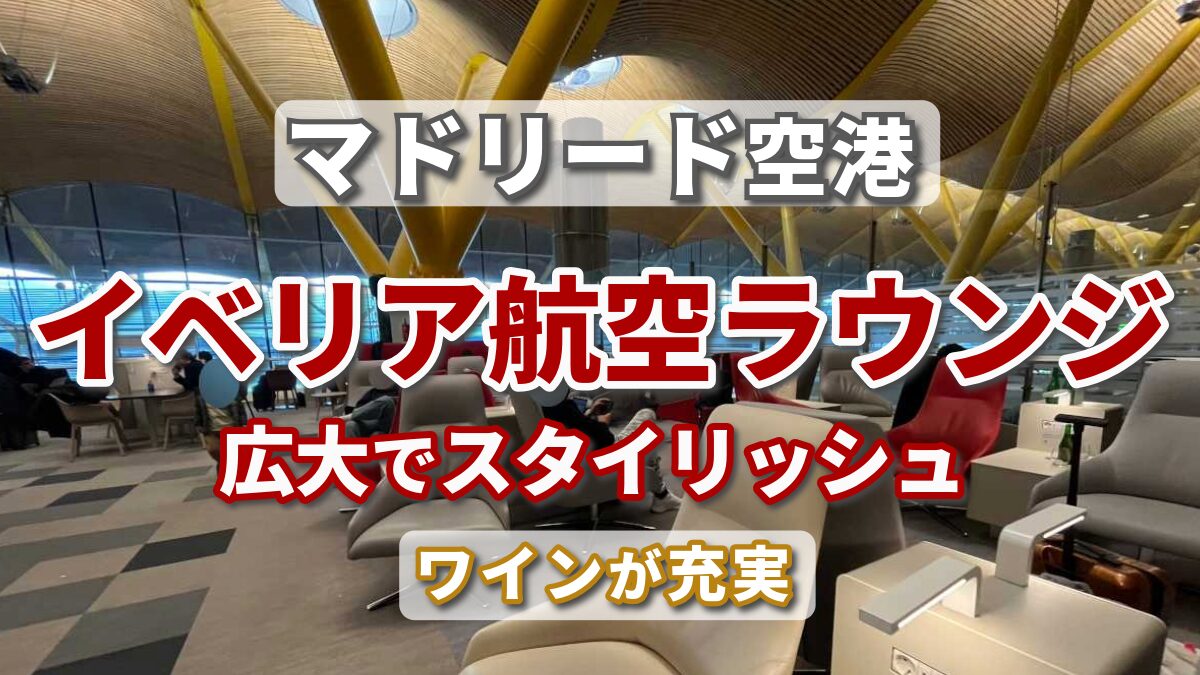 マドリード空港

イベリア航空ラウンジ

広大でスタイリッシュ

ワインが充実